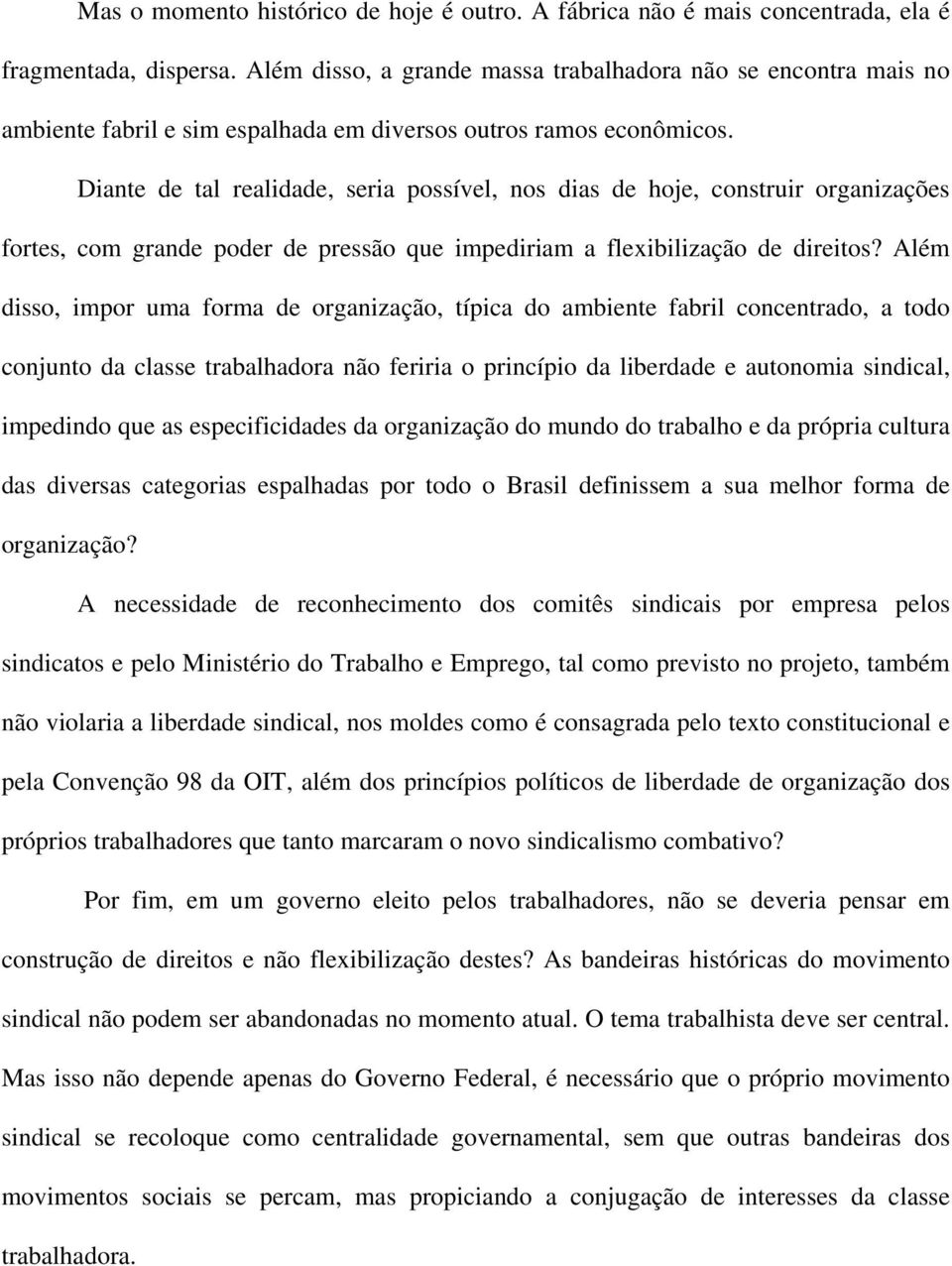 Mas o momento histórico de hoje é outro. A fábrica não é mais concentrada, ela é fragmentada, dispersa. Além disso, a grande massa trabalhadora não se encontra mais no ambiente fabril e sim espalhada em diversos outros ramos econômicos.

Diante de tal realidade, seria possível, nos dias de hoje, construir organizações fortes, com grande poder de pressão que impediriam a flexibilização de direitos? Além disso, impor uma forma de organização, típica do ambiente fabril concentrado, a todo conjunto da classe trabalhadora não feriria o princípio da liberdade e autonomia sindical, impedindo que as especificidades da organização do mundo do trabalho e da própria cultura das diversas categorias espalhadas por todo o Brasil definissem a sua melhor forma de organização?

A necessidade de reconhecimento dos comitês sindicais por empresa pelos sindicatos e pelo Ministério do Trabalho e Emprego, tal como previsto no projeto, também não violaria a liberdade sindical, nos moldes como é consagrada pelo texto constitucional e pela Convenção 98 da OIT, além dos princípios políticos de liberdade de organização dos próprios trabalhadores que tanto marcaram o novo sindicalismo combativo?

Por fim, em um governo eleito pelos trabalhadores, não se deveria pensar em construção de direitos e não flexibilização destes? As bandeiras históricas do movimento sindical não podem ser abandonadas no momento atual. O tema trabalhista deve ser central. Mas isso não depende apenas do Governo Federal, é necessário que o próprio movimento sindical se recoloque como centralidade governamental, sem que outras bandeiras dos movimentos sociais se percam, mas propiciando a conjugação de interesses da classe trabalhadora.